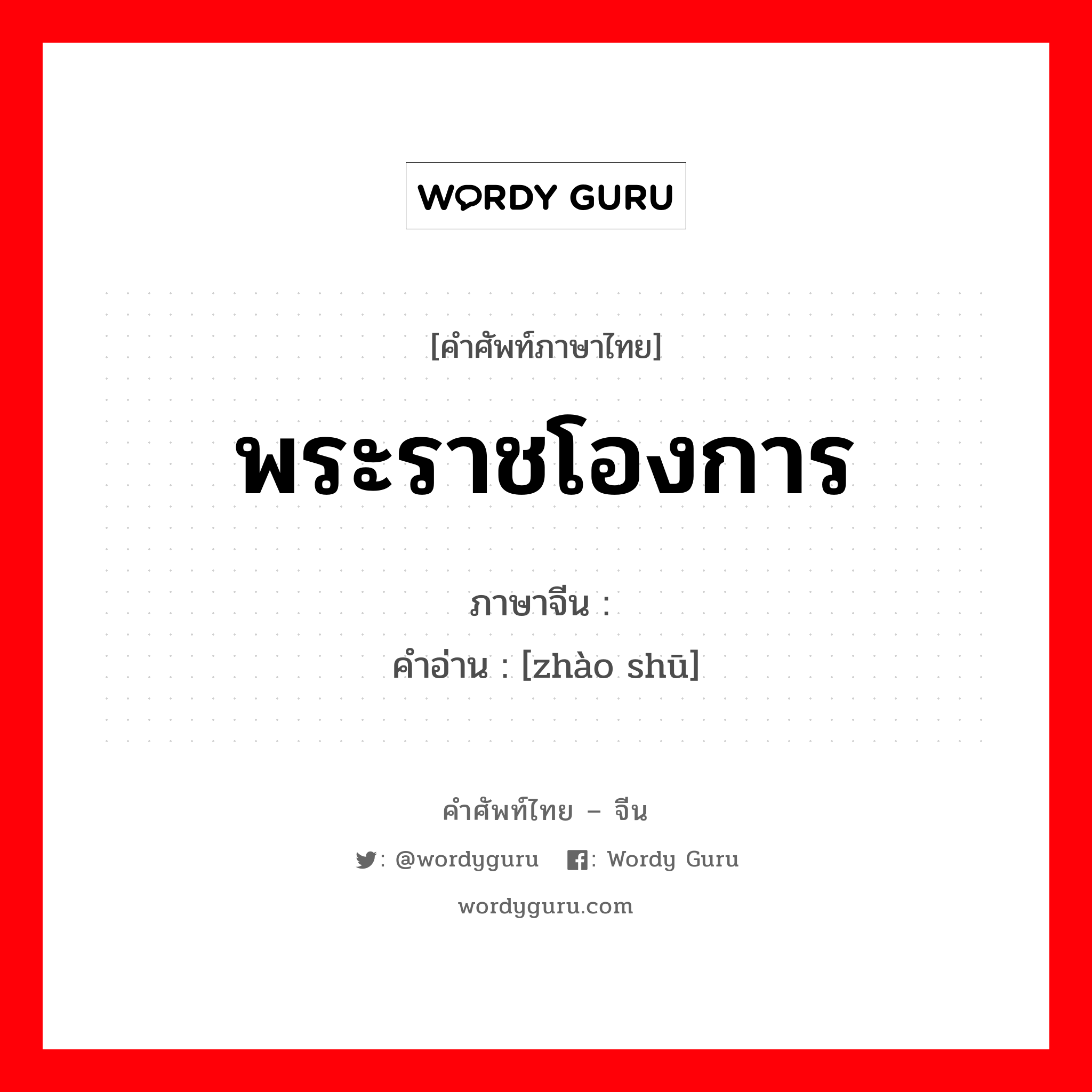 WORDY GURU

[คำศัพท์ภาษาไทย]

พระราชโองการ

ภาษาจีน :
คำอ่าน : [zhào shū]

คำศัพท์ไทย – จีน

: @wordyguru : Wordy Guru

wordyguru.com